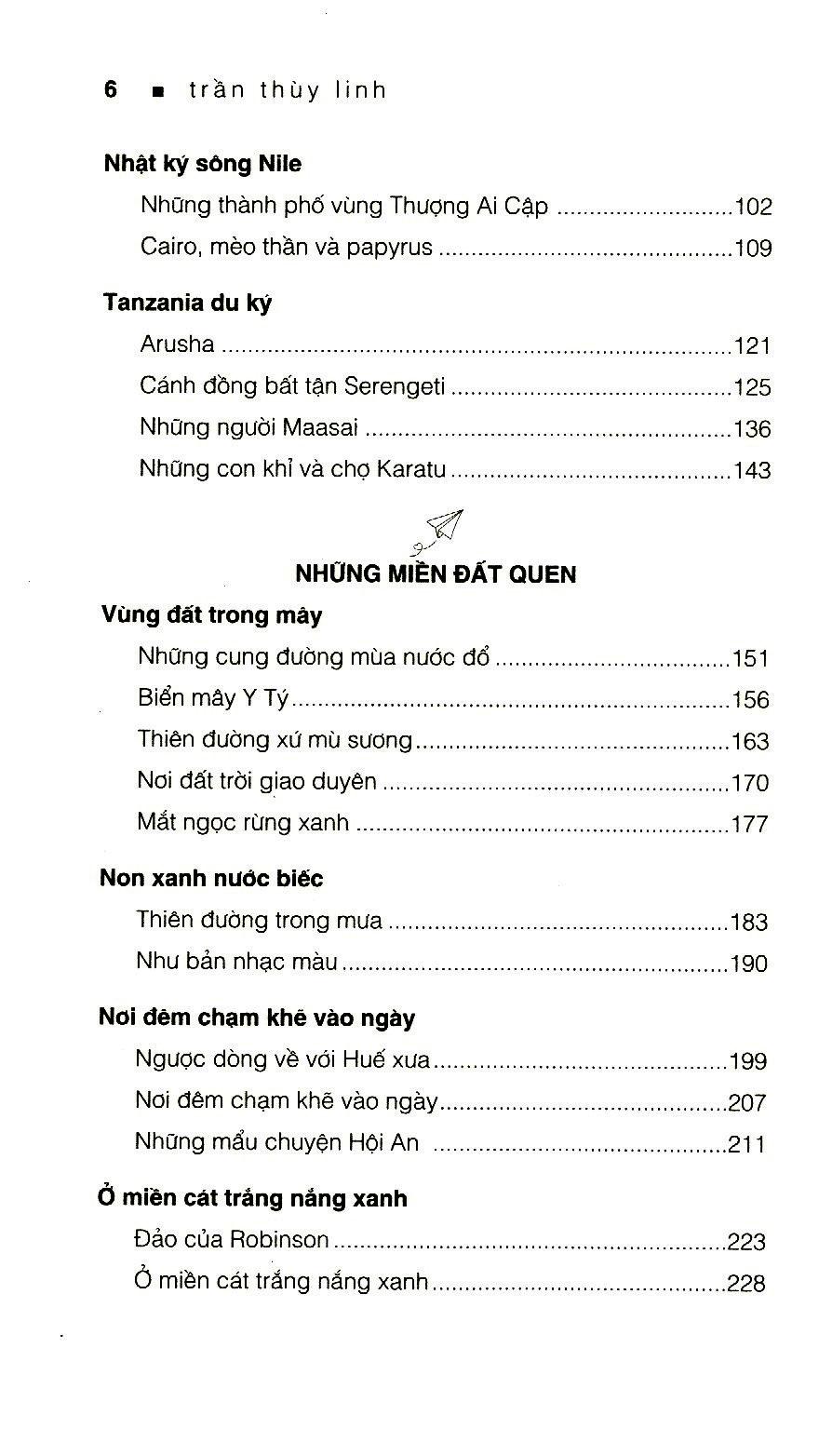 6 ■ trần thùy linh

Nhật ký sông Nile

Những thành phố vùng Thượng Ai Cập 102

Cairo, mèo thần và papyrus 109

Tanzania du ký

Arusha 121

Cánh đồng bất tận Serengeti 125

Những người Maasai 136

Những con khỉ và chợ Karatu 143

NHỮNG MIỀN ĐẤT QUEN

Vùng đất trong mây

Những cung đường mùa nước đổ 151

Biển mây Y Tý 156

Thiên đường xứ mù sương 163

Nơi đất trời giao duyên 170

Mắt ngọc rừng xanh 177

Non xanh nước biếc

Thiên đường trong mưa 183

Như bản nhạc màu 190

Nơi đêm chạm khẽ vào ngày

Ngược dòng về với Huế xưa 199

Nơi đêm chạm khẽ vào ngày 207

Những mẩu chuyện Hội An 211

Ở miền cát trắng nắng xanh

Đảo của Robinson 223

Ở miền cát trắng nắng xanh 228